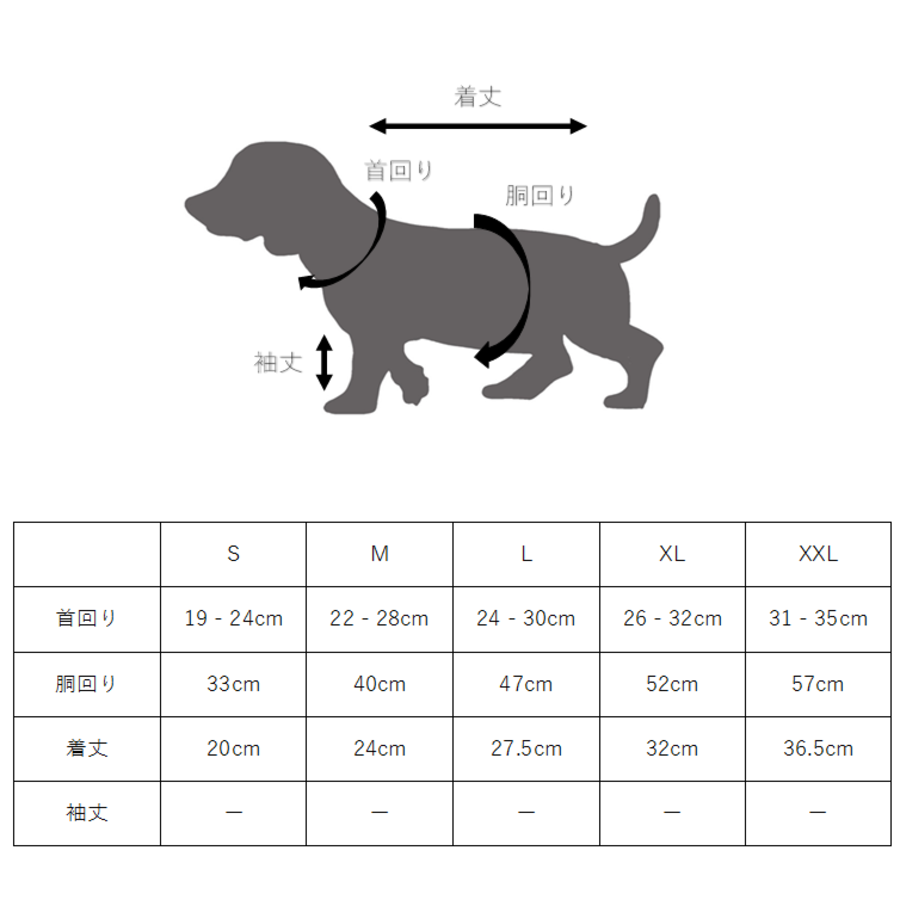 着丈

首回り

胴回り

袖丈

| | S | M | L | XL | XXL |
|---|---|---|---|---|---|
| 首回り | 19 - 24cm | 22 - 28cm | 24 - 30cm | 26 - 32cm | 31 - 35cm |
| 胴回り | 33cm | 40cm | 47cm | 52cm | 57cm |
| 着丈 | 20cm | 24cm | 27.5cm | 32cm | 36.5cm |
| 袖丈 | — | — | — | — | — |